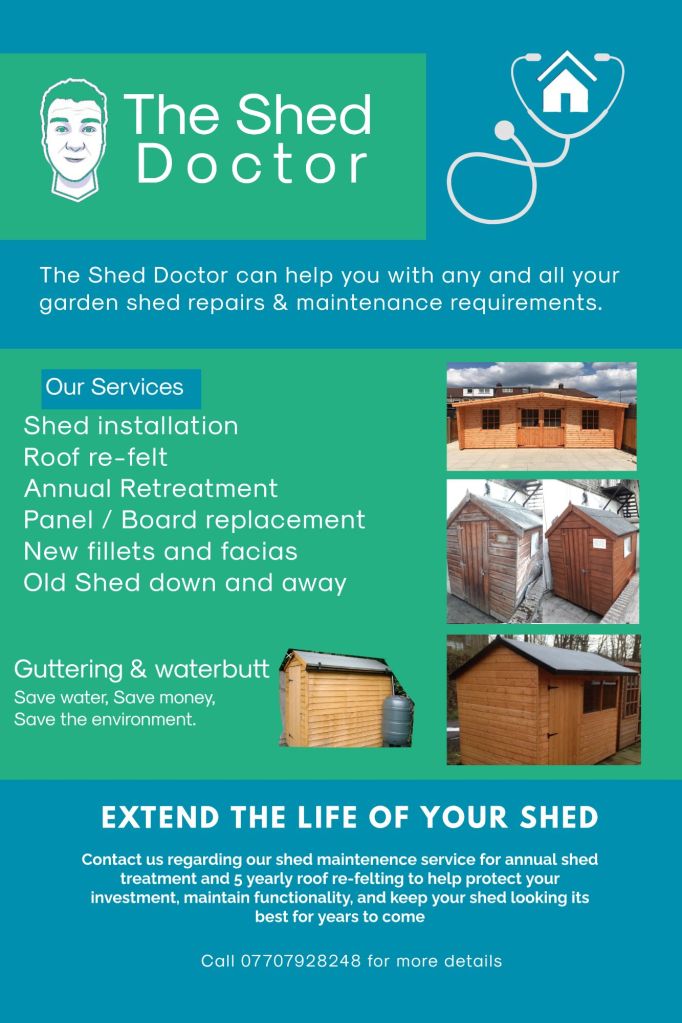 The Shed Doctor

The Shed Doctor can help you with any and all your garden shed repairs & maintenance requirements.

Our Services

Shed installation
Roof re-felt
Annual Retreatment
Panel / Board replacement
New fillets and facias
Old Shed down and away

Guttering & waterbutt

Save water, Save money, Save the environment.

EXTEND THE LIFE OF YOUR SHED

Contact us regarding our shed maintenence service for annual shed treatment and 5 yearly roof re-felting to help protect your investment, maintain functionality, and keep your shed looking its best for years to come

Call 07707928248 for more details